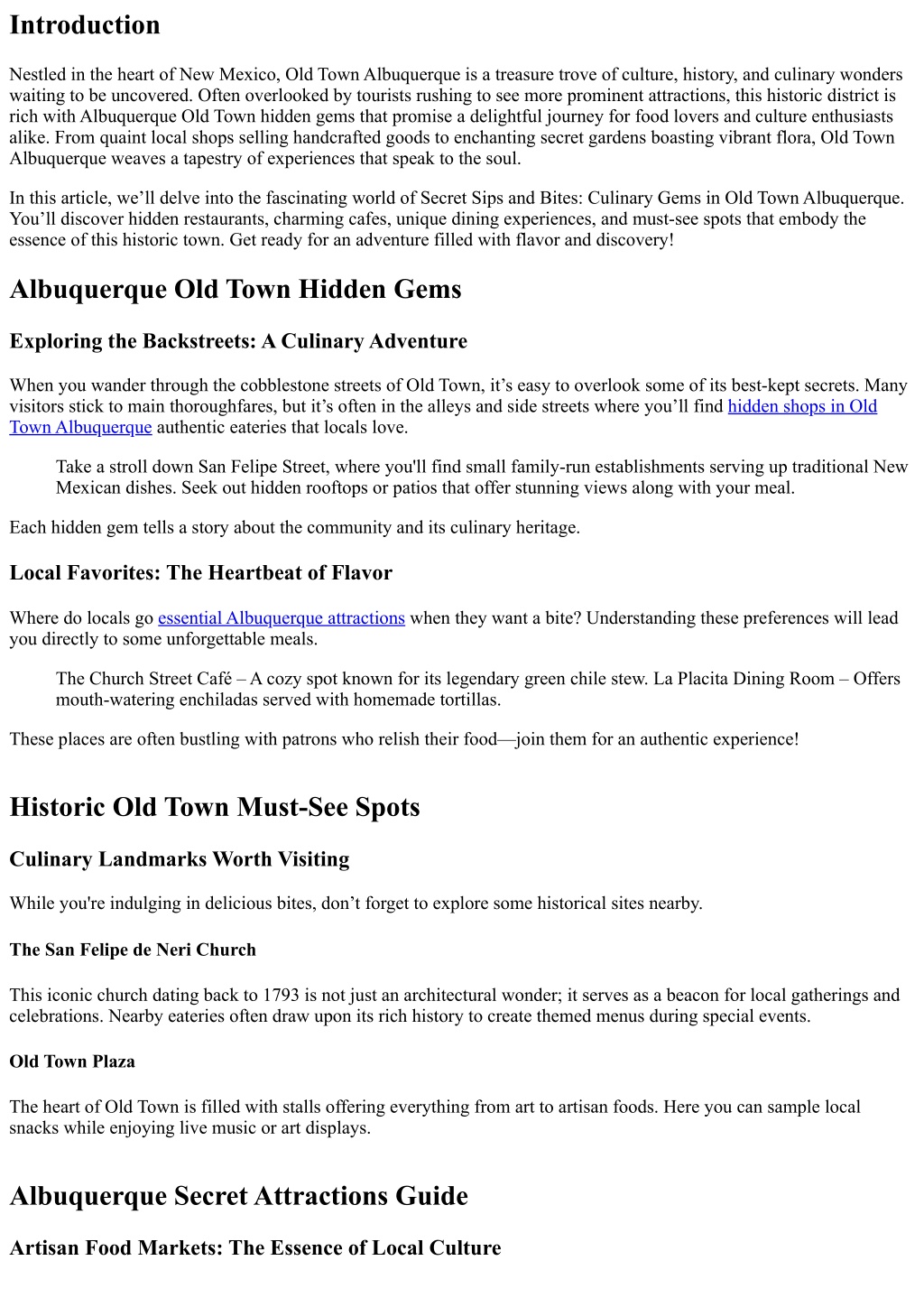 Introduction

Nestled in the heart of New Mexico, Old Town Albuquerque is a treasure trove of culture, history, and culinary wonders waiting to be uncovered. Often overlooked by tourists rushing to see more prominent attractions, this historic district is rich with Albuquerque Old Town hidden gems that promise a delightful journey for food lovers and culture enthusiasts alike. From quaint local shops selling handcrafted goods to enchanting secret gardens boasting vibrant flora, Old Town Albuquerque weaves a tapestry of experiences that speak to the soul.

In this article, we’ll delve into the fascinating world of Secret Sips and Bites: Culinary Gems in Old Town Albuquerque. You’ll discover hidden restaurants, charming cafes, unique dining experiences, and must-see spots that embody the essence of this historic town. Get ready for an adventure filled with flavor and discovery!

Albuquerque Old Town Hidden Gems

Exploring the Backstreets: A Culinary Adventure

When you wander through the cobblestone streets of Old Town, it’s easy to overlook some of its best-kept secrets. Many visitors stick to main thoroughfares, but it’s often in the alleys and side streets where you’ll find hidden shops in Old Town Albuquerque authentic eateries that locals love.

Take a stroll down San Felipe Street, where you'll find small family-run establishments serving up traditional New Mexican dishes. Seek out hidden rooftops or patios that offer stunning views along with your meal.

Each hidden gem tells a story about the community and its culinary heritage.

Local Favorites: The Heartbeat of Flavor

Where do locals go essential Albuquerque attractions when they want a bite? Understanding these preferences will lead you directly to some unforgettable meals.

The Church Street Café – A cozy spot known for its legendary green chile stew. La Placita Dining Room – Offers mouth-watering enchiladas served with homemade tortillas.

These places are often bustling with patrons who relish their food—join them for an authentic experience!

Historic Old Town Must-See Spots

Culinary Landmarks Worth Visiting

While you're indulging in delicious bites, don’t forget to explore some historical sites nearby.

The San Felipe de Neri Church

This iconic church dating back to 1793 is not just an architectural wonder; it serves as a beacon for local gatherings and celebrations. Nearby eateries often draw upon its rich history to create themed menus during special events.

Old Town Plaza

The heart of Old Town is filled with stalls offering everything from art to artisan foods. Here you can sample local snacks while enjoying live music or art displays.

Albuquerque Secret Attractions Guide

Artisan Food Markets: The Essence of Local Culture